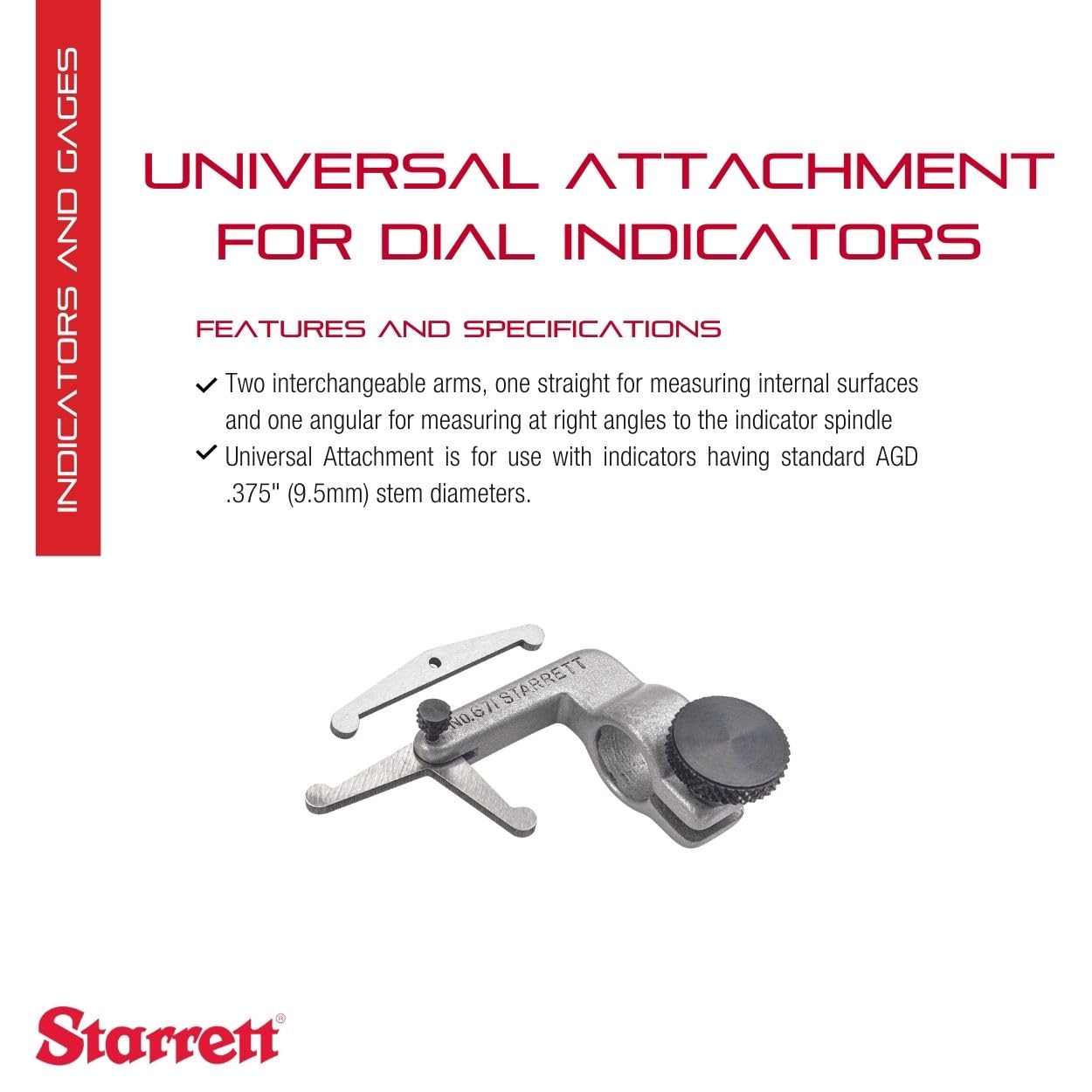 INDICATORS AND GAGES

UNIVERSAL ATTACHMENT FOR DIAL INDICATORS

FEATURES AND SPECIFICATIONS

✓ Two interchangeable arms, one straight for measuring internal surfaces and one angular for measuring at right angles to the indicator spindle
✓ Universal Attachment is for use with indicators having standard AGD .375" (9.5mm) stem diameters.

NO.671 STARRETT

Starrett®